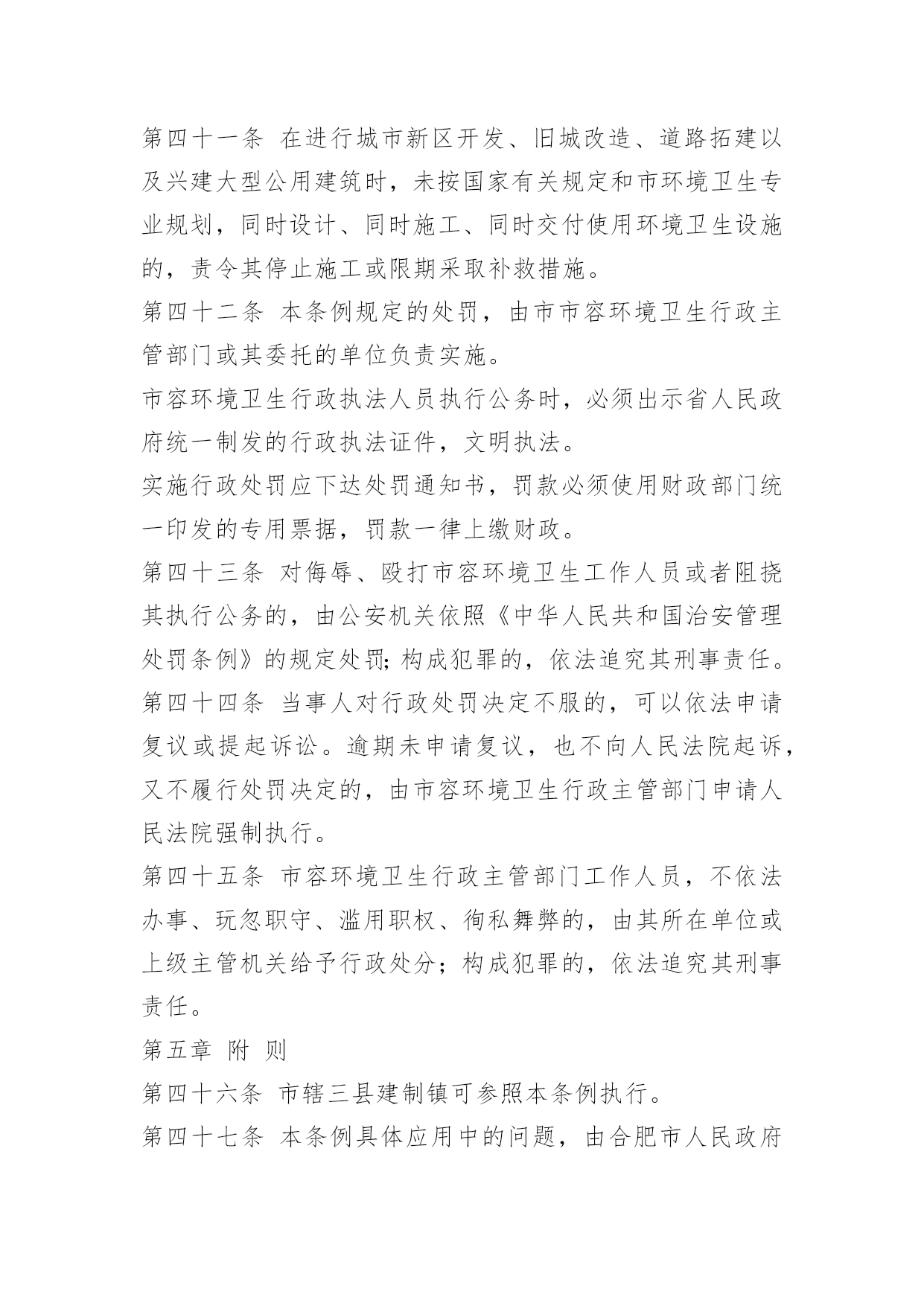 第四十一条 在进行城市新区开发、旧城改造、道路拓建以及兴建大型公用建筑时，未按国家有关规定和市环境卫生专业规划，同时设计、同时施工、同时交付使用环境卫生设施的，责令其停止施工或限期采取补救措施。
第四十二条 本条例规定的处罚，由市市容环境卫生行政主管部门或其委托的单位负责实施。
市容环境卫生行政执法人员执行公务时，必须出示省人民政府统一制发的行政执法证件，文明执法。
实施行政处罚应下达处罚通知书，罚款必须使用财政部门统一印发的专用票据，罚款一律上缴财政。
第四十三条 对侮辱、殴打市容环境卫生工作人员或者阻挠其执行公务的，由公安机关依照《中华人民共和国治安管理处罚条例》的规定处罚;构成犯罪的，依法追究其刑事责任。
第四十四条 当事人对行政处罚决定不服的，可以依法申请复议或提起诉讼。逾期未申请复议，也不向人民法院起诉，又不履行处罚决定的，由市容环境卫生行政主管部门申请人民法院强制执行。
第四十五条 市容环境卫生行政主管部门工作人员，不依法办事、玩忽职守、滥用职权、徇私舞弊的，由其所在单位或上级主管机关给予行政处分；构成犯罪的，依法追究其刑事责任。
第五章 附 则
第四十六条 市辖三县建制镇可参照本条例执行。
第四十七条 本条例具体应用中的问题，由合肥市人民政府